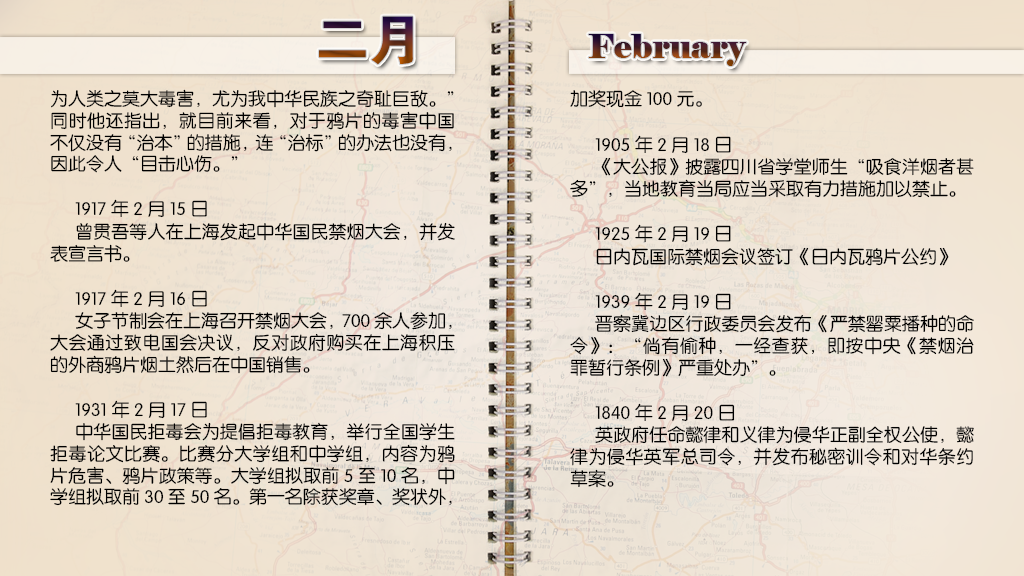 二月

为人类之莫大毒害，尤为我中华民族之奇耻巨敌。”同时他还指出，就目前来看，对于鸦片的毒害中国不仅没有“治本”的措施，连“治标”的办法也没有，因此令人“目击心伤。”

1917 年 2 月 15 日
曾贯吾等人在上海发起中华国民禁烟大会，并发表宣言书。

1917 年 2 月 16 日
女子节制会在上海召开禁烟大会，700 余人参加，大会通过致电国会决议，反对政府购买在上海积压的外商鸦片烟土然后在中国销售。

1931 年 2 月 17 日
中华国民拒毒会为提倡拒毒教育，举行全国学生拒毒论文比赛。比赛分大学组和中学组，内容为鸦片危害、鸦片政策等。大学组拟取前 5 至 10 名，中学组拟取前 30 至 50 名。第一名除获奖章、奖状外，

February

加奖现金 100 元。

1905 年 2 月 18 日
《大公报》披露四川省学堂师生“吸食洋烟者甚多”，当地教育当局应当采取有力措施加以禁止。

1925 年 2 月 19 日
日内瓦国际禁烟会议签订《日内瓦鸦片公约》

1939 年 2 月 19 日
晋察冀边区行政委员会发布《严禁罂粟播种的命令》：“倘有偷种，一经查获，即按中央《禁烟治罪暂行条例》严重处办”。

1840 年 2 月 20 日
英政府任命懿律和义律为侵华正副全权公使，懿律为侵华英军总司令，并发布秘密训令和对华条约草案。